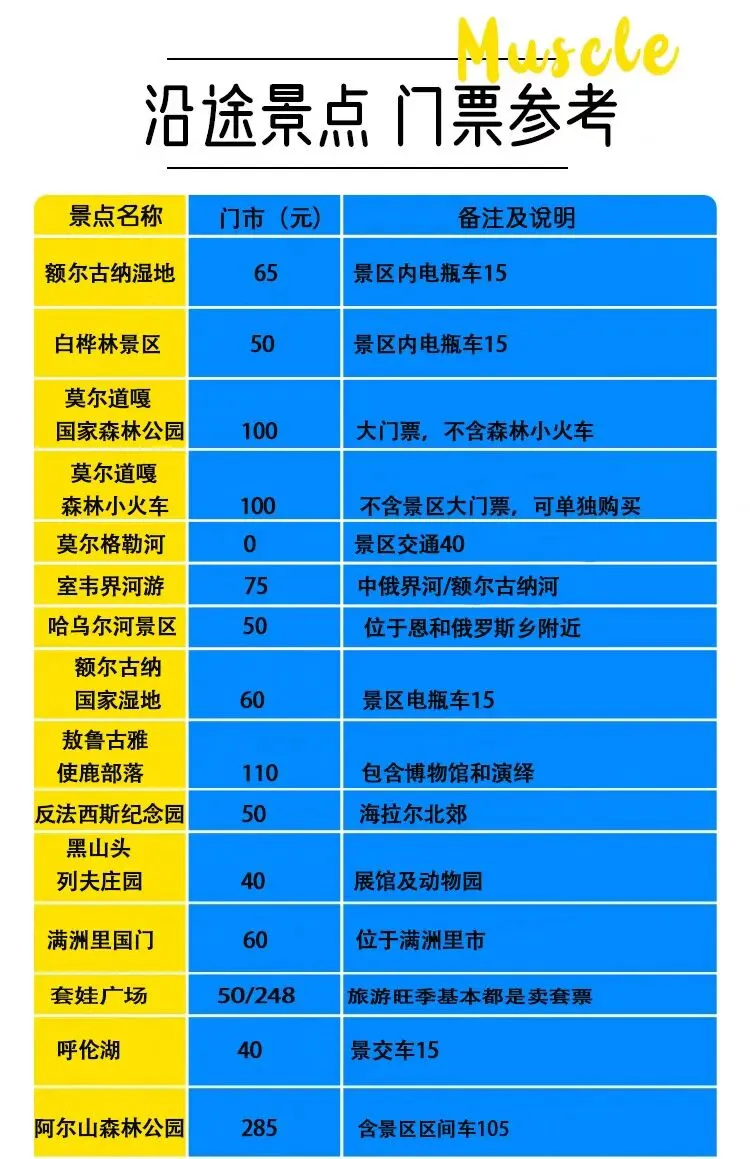 Muscle

沿途景点 门票参考

| 景点名称 | 门市（元） | 备注及说明 |
|---|---|---|
| 额尔古纳湿地 | 65 | 景区内电瓶车15 |
| 白桦林景区 | 50 | 景区内电瓶车15 |
| 莫尔道嘎国家森林公园 | 100 | 大门票，不含森林小火车 |
| 莫尔道嘎森林小火车 | 100 | 不含景区大门票，可单独购买 |
| 莫尔格勒河 | 0 | 景区交通40 |
| 室韦界河游 | 75 | 中俄界河/额尔古纳河 |
| 哈乌尔河景区 | 50 | 位于恩和俄罗斯乡附近 |
| 额尔古纳国家湿地 | 60 | 景区电瓶车15 |
| 敖鲁古雅使鹿部落 | 110 | 包含博物馆和演绎 |
| 反法西斯纪念园 | 50 | 海拉尔北郊 |
| 黑山头列夫庄园 | 40 | 展馆及动物园 |
| 满洲里国门 | 60 | 位于满洲里市 |
| 套娃广场 | 50/248 | 旅游旺季基本都是卖套票 |
| 呼伦湖 | 40 | 景交车15 |
| 阿尔山森林公园 | 285 | 含景区区间车105 |